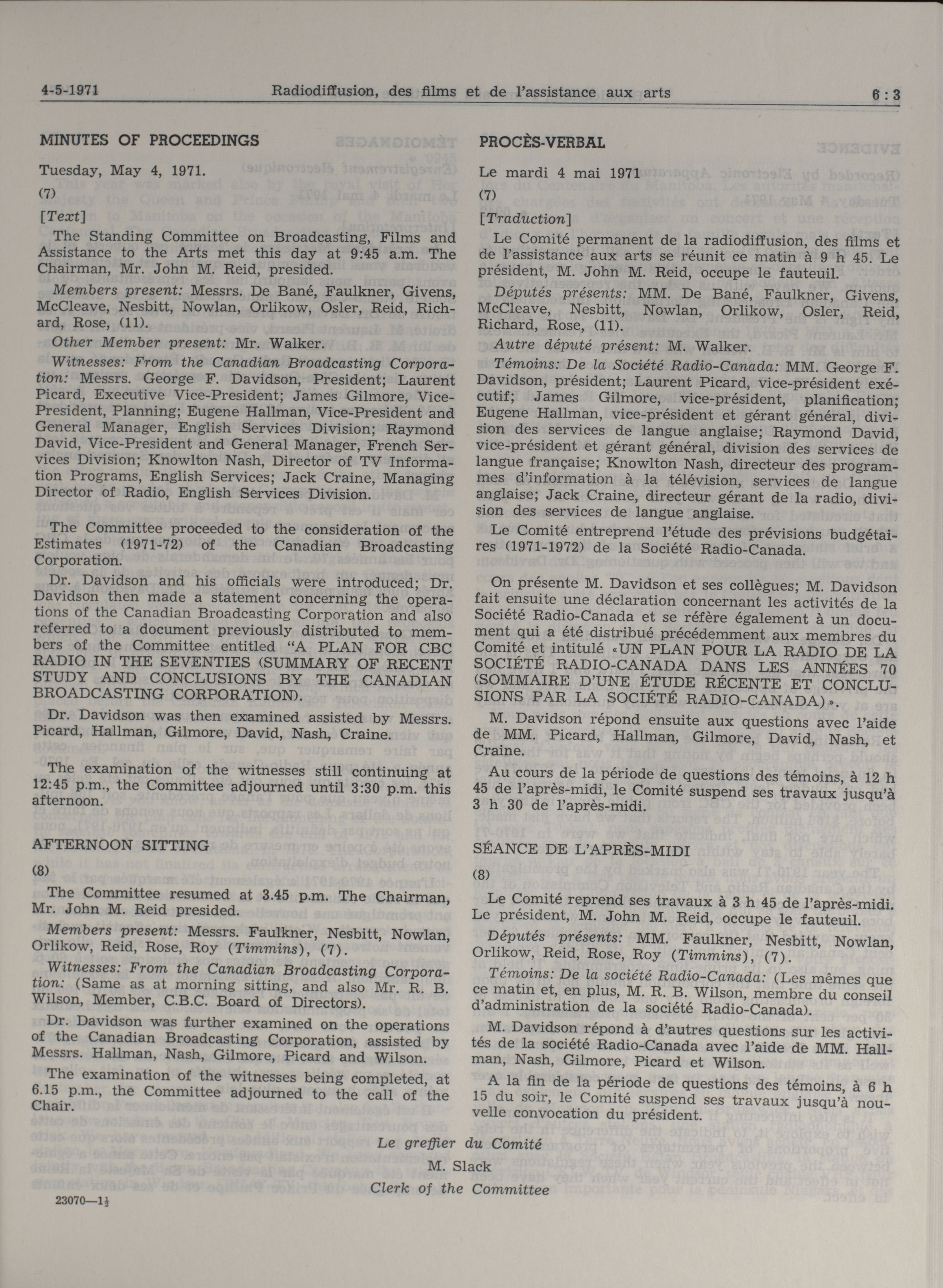 4-5-1971 Radiodiffusion, des films et de l'assistance aux arts 6 : 3

MINUTES OF PROCEEDINGS

Tuesday, May 4, 1971.

(7)

[Text]

The Standing Committee on Broadcasting, Films and Assistance to the Arts met this day at 9:45 a.m. The Chairman, Mr. John M. Reid, presided.

Members present: Messrs. De Bané, Faulkner, Givens, McCleave, Nesbitt, Nowlan, Orlikow, Osler, Reid, Richard, Rose, (11).

Other Member present: Mr. Walker.

Witnesses: From the Canadian Broadcasting Corporation: Messrs. George F. Davidson, President; Laurent Picard, Executive Vice-President; James Gilmore, Vice-President, Planning; Eugene Hallman, Vice-President and General Manager, English Services Division; Raymond David, Vice-President and General Manager, French Services Division; Knowlton Nash, Director of TV Information Programs, English Services; Jack Craine, Managing Director of Radio, English Services Division.

The Committee proceeded to the consideration of the Estimates (1971-72) of the Canadian Broadcasting Corporation.

Dr. Davidson and his officials were introduced; Dr. Davidson then made a statement concerning the operations of the Canadian Broadcasting Corporation and also referred to a document previously distributed to members of the Committee entitled "A PLAN FOR CBC RADIO IN THE SEVENTIES (SUMMARY OF RECENT STUDY AND CONCLUSIONS BY THE CANADIAN BROADCASTING CORPORATION).

Dr. Davidson was then examined assisted by Messrs. Picard, Hallman, Gilmore, David, Nash, Craine.

The examination of the witnesses still continuing at 12:45 p.m., the Committee adjourned until 3:30 p.m. this afternoon.

AFTERNOON SITTING

(8)

The Committee resumed at 3.45 p.m. The Chairman, Mr. John M. Reid presided.

Members present: Messrs. Faulkner, Nesbitt, Nowlan, Orlikow, Reid, Rose, Roy (Timmins), (7).

Witnesses: From the Canadian Broadcasting Corporation: (Same as at morning sitting, and also Mr. R. B. Wilson, Member, C.B.C. Board of Directors).

Dr. Davidson was further examined on the operations of the Canadian Broadcasting Corporation, assisted by Messrs. Hallman, Nash, Gilmore, Picard and Wilson.

The examination of the witnesses being completed, at 6.15 p.m., the Committee adjourned to the call of the Chair.

PROCÈS-VERBAL

Le mardi 4 mai 1971

(7)

[Traduction]

Le Comité permanent de la radiodiffusion, des films et de l'assistance aux arts se réunit ce matin à 9 h 45. Le président, M. John M. Reid, occupe le fauteuil.

Députés présents: MM. De Bané, Faulkner, Givens, McCleave, Nesbitt, Nowlan, Orlikow, Osler, Reid, Richard, Rose, (11).

Autre député présent: M. Walker.

Témoins: De la Société Radio-Canada: MM. George F. Davidson, président; Laurent Picard, vice-président exécutif; James Gilmore, vice-président, planification; Eugene Hallman, vice-président et gérant général, division des services de langue anglaise; Raymond David, vice-président et gérant général, division des services de langue française; Knowlton Nash, directeur des programmes d'information à la télévision, services de langue anglaise; Jack Craine, directeur gérant de la radio, division des services de langue anglaise.

Le Comité entreprend l'étude des prévisions budgétaires (1971-1972) de la Société Radio-Canada.

On présente M. Davidson et ses collègues; M. Davidson fait ensuite une déclaration concernant les activités de la Société Radio-Canada et se réfère également à un document qui a été distribué précédemment aux membres du Comité et intitulé «UN PLAN POUR LA RADIO DE LA SOCIÉTÉ RADIO-CANADA DANS LES ANNÉES 70 (SOMMAIRE D'UNE ÉTUDE RÉCENTE ET CONCLUSIONS PAR LA SOCIÉTÉ RADIO-CANADA)».

M. Davidson répond ensuite aux questions avec l'aide de MM. Picard, Hallman, Gilmore, David, Nash, et Craine.

Au cours de la période de questions des témoins, à 12 h 45 de l'après-midi, le Comité suspend ses travaux jusqu'à 3 h 30 de l'après-midi.

SÉANCE DE L'APRÈS-MIDI

(8)

Le Comité reprend ses travaux à 3 h 45 de l'après-midi. Le président, M. John M. Reid, occupe le fauteuil.

Députés présents: MM. Faulkner, Nesbitt, Nowlan, Orlikow, Reid, Rose, Roy (Timmins), (7).

Témoins: De la société Radio-Canada: (Les mêmes que ce matin et, en plus, M. R. B. Wilson, membre du conseil d'administration de la société Radio-Canada).

M. Davidson répond à d'autres questions sur les activités de la société Radio-Canada avec l'aide de MM. Hallman, Nash, Gilmore, Picard et Wilson.

A la fin de la période de questions des témoins, à 6 h 15 du soir, le Comité suspend ses travaux jusqu'à nouvelle convocation du président.

Le greffier du Comité
M. Slack
Clerk of the Committee

23070—1½